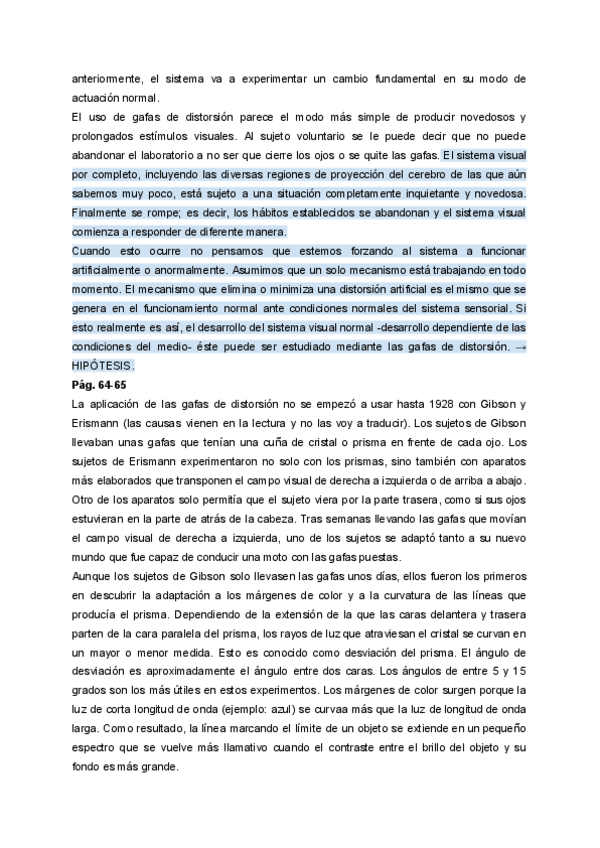 anteriormente, el sistema va a experimentar un cambio fundamental en su modo de actuación normal.
El uso de gafas de distorsión parece el modo más simple de producir novedosos y prolongados estímulos visuales. Al sujeto voluntario se le puede decir que no puede abandonar el laboratorio a no ser que cierre los ojos o se quite las gafas. El sistema visual por completo, incluyendo las diversas regiones de proyección del cerebro de las que aún sabemos muy poco, está sujeto a una situación completamente inquietante y novedosa. Finalmente se rompe; es decir, los hábitos establecidos se abandonan y el sistema visual comienza a responder de diferente manera.
Cuando esto ocurre no pensamos que estemos forzando al sistema a funcionar artificialmente o anormalmente. Asumimos que un solo mecanismo está trabajando en todo momento. El mecanismo que elimina o minimiza una distorsión artificial es el mismo que se genera en el funcionamiento normal ante condiciones normales del sistema sensorial. Si esto realmente es así, el desarrollo del sistema visual normal -desarrollo dependiente de las condiciones del medio- éste puede ser estudiado mediante las gafas de distorsión. → HIPÓTESIS.
Pág. 64-65
La aplicación de las gafas de distorsión no se empezó a usar hasta 1928 con Gibson y Erismann (las causas vienen en la lectura y no las voy a traducir). Los sujetos de Gibson llevaban unas gafas que tenían una cuña de cristal o prisma en frente de cada ojo. Los sujetos de Erismann experimentaron no solo con los prismas, sino también con aparatos más elaborados que transponen el campo visual de derecha a izquierda o de arriba a abajo. Otro de los aparatos solo permitía que el sujeto viera por la parte trasera, como si sus ojos estuvieran en la parte de atrás de la cabeza. Tras semanas llevando las gafas que movían el campo visual de derecha a izquierda, uno de los sujetos se adaptó tanto a su nuevo mundo que fue capaz de conducir una moto con las gafas puestas.
Aunque los sujetos de Gibson solo llevasen las gafas unos días, ellos fueron los primeros en descubrir la adaptación a los márgenes de color y a la curvatura de las líneas que producía el prisma. Dependiendo de la extensión de la que las caras delantera y trasera parten de la cara paralela del prisma, los rayos de luz que atraviesan el cristal se curvan en un mayor o menor medida. Esto es conocido como desviación del prisma. El ángulo de desviación es aproximadamente el ángulo entre dos caras. Los ángulos de entre 5 y 15 grados son los más útiles en estos experimentos. Los márgenes de color surgen porque la luz de corta longitud de onda (ejemplo: azul) se curvaa más que la luz de longitud de onda larga. Como resultado, la línea marcando el límite de un objeto se extiende en un pequeño espectro que se vuelve más llamativo cuando el contraste entre el brillo del objeto y su fondo es más grande.